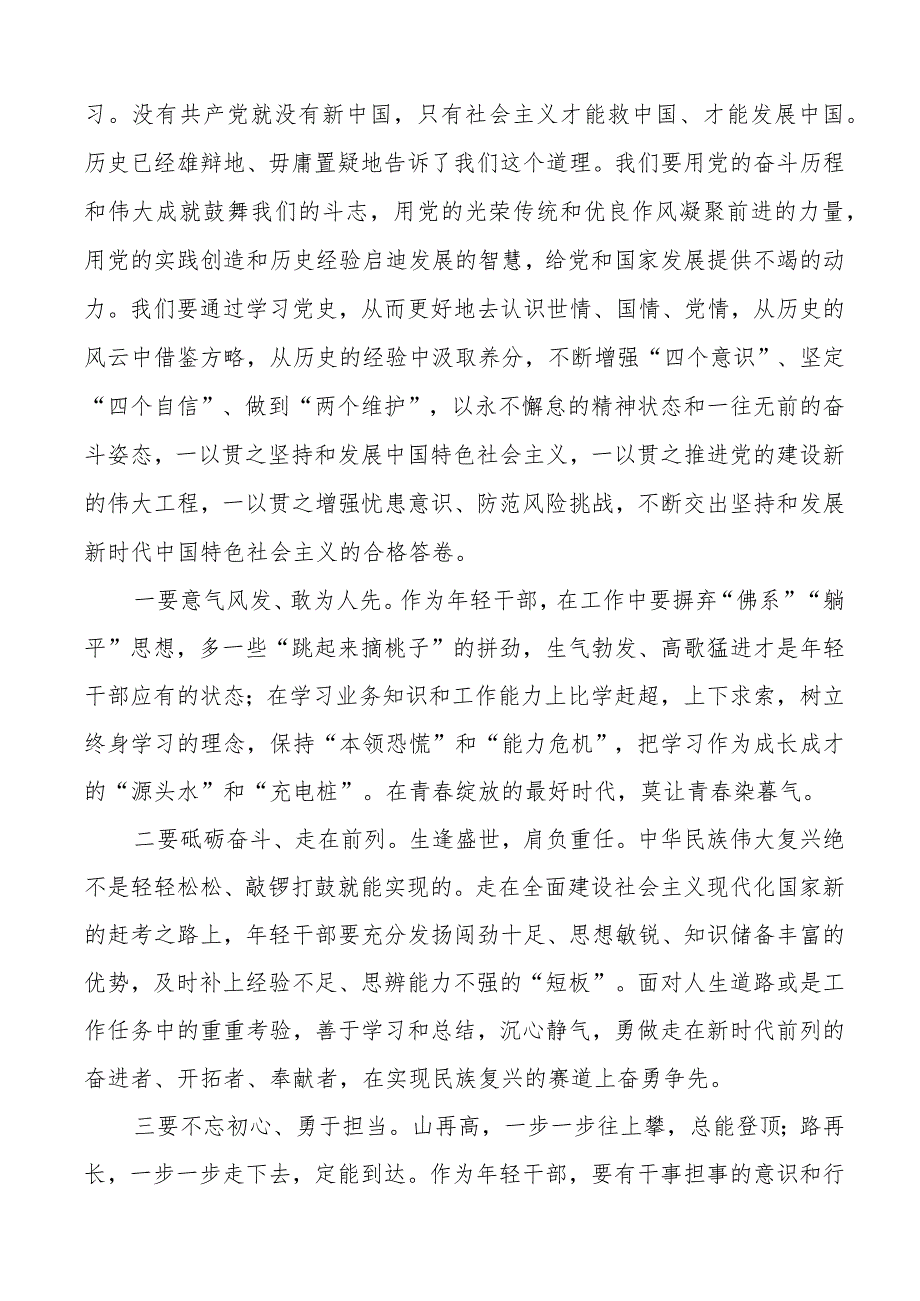 习。没有共产党就没有新中国，只有社会主义才能救中国、才能发展中国。历史已经雄辩地、毋庸置疑地告诉了我们这个道理。我们要用党的奋斗历程和伟大成就鼓舞我们的斗志，用党的光荣传统和优良作风凝聚前进的力量，用党的实践创造和历史经验启迪发展的智慧，给党和国家发展提供不竭的动力。我们要通过学习党史，从而更好地去认识世情、国情、党情，从历史的风云中借鉴方略，从历史的经验中汲取养分，不断增强“四个意识”、坚定“四个自信”、做到“两个维护”，以永不懈怠的精神状态和一往无前的奋斗姿态，一以贯之坚持和发展中国特色社会主义，一以贯之推进党的建设新的伟大工程，一以贯之增强忧患意识、防范风险挑战，不断交出坚持和发展新时代中国特色社会主义的合格答卷。

一要意气风发、敢为人先。作为年轻干部，在工作中要摒弃“佛系”“躺平”思想，多一些“跳起来摘桃子”的拼劲，生气勃发、高歌猛进才是年轻干部应有的状态；在学习业务知识和工作能力上比学赶超，上下求索，树立终身学习的理念，保持“本领恐慌”和“能力危机”，把学习作为成长成才的“源头水”和“充电桩”。在青春绽放的最好时代，莫让青春染暮气。

二要砥砺奋斗、走在前列。生逢盛世，肩负重任。中华民族伟大复兴绝不是轻轻松松、敲锣打鼓就能实现的。走在全面建设社会主义现代化国家新的赶考之路上，年轻干部要充分发扬闯劲十足、思想敏锐、知识储备丰富的优势，及时补上经验不足、思辨能力不强的“短板”。面对人生道路或是工作任务中的重重考验，善于学习和总结，沉心静气，勇做走在新时代前列的奋进者、开拓者、奉献者，在实现民族复兴的赛道上奋勇争先。

三要不忘初心、勇于担当。山再高，一步一步往上攀，总能登顶；路再长，一步一步走下去，定能到达。作为年轻干部，要有干事担事的意识和行